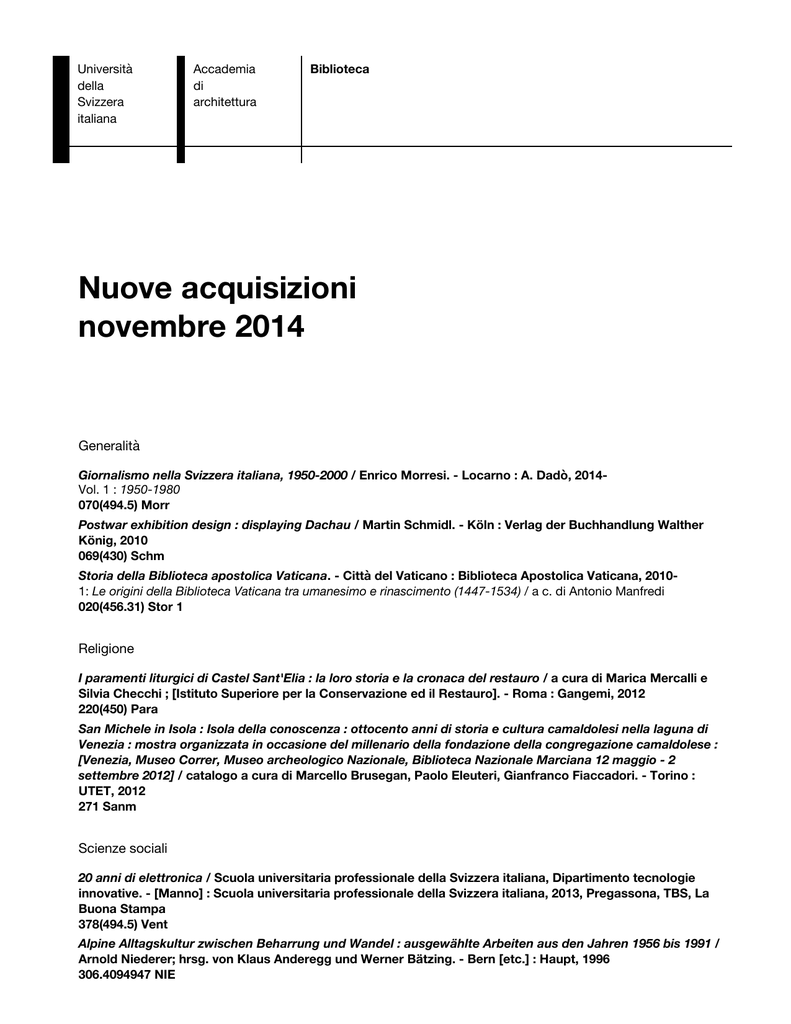 Università della Svizzera italiana

Accademia di architettura

Biblioteca

Nuove acquisizioni novembre 2014

Generalità

Giornalismo nella Svizzera italiana, 1950-2000 / Enrico Morresi. - Locarno : A. Dadò, 2014-
Vol. 1 : 1950-1980
070(494.5) Morr

Postwar exhibition design : displaying Dachau / Martin Schmidl. - Köln : Verlag der Buchhandlung Walther König, 2010
069(430) Schm

Storia della Biblioteca apostolica Vaticana. - Città del Vaticano : Biblioteca Apostolica Vaticana, 2010-
1: Le origini della Biblioteca Vaticana tra umanesimo e rinascimento (1447-1534) / a c. di Antonio Manfredi
020(456.31) Stor 1

Religione

I paramenti liturgici di Castel Sant'Elia : la loro storia e la cronaca del restauro / a cura di Marica Mercalli e Silvia Checchi ; [Istituto Superiore per la Conservazione ed il Restauro]. - Roma : Gangemi, 2012
220(450) Para

San Michele in Isola : Isola della conoscenza : ottocento anni di storia e cultura camaldolesi nella laguna di Venezia : mostra organizzata in occasione del millenario della fondazione della congregazione camaldolese : [Venezia, Museo Correr, Museo archeologico Nazionale, Biblioteca Nazionale Marciana 12 maggio - 2 settembre 2012] / catalogo a cura di Marcello Brusegan, Paolo Eleuteri, Gianfranco Fiaccadori. - Torino : UTET, 2012
271 Sanm

Scienze sociali

20 anni di elettronica / Scuola universitaria professionale della Svizzera italiana, Dipartimento tecnologie innovative. - [Manno] : Scuola universitaria professionale della Svizzera italiana, 2013, Pregassona, TBS, La Buona Stampa
378(494.5) Vent

Alpine Alltagskultur zwischen Beharrung und Wandel : ausgewählte Arbeiten aus den Jahren 1956 bis 1991 / Arnold Niederer; hrsg. von Klaus Anderegg und Werner Bätzing. - Bern [etc.] : Haupt, 1996
306.4094947 NIE